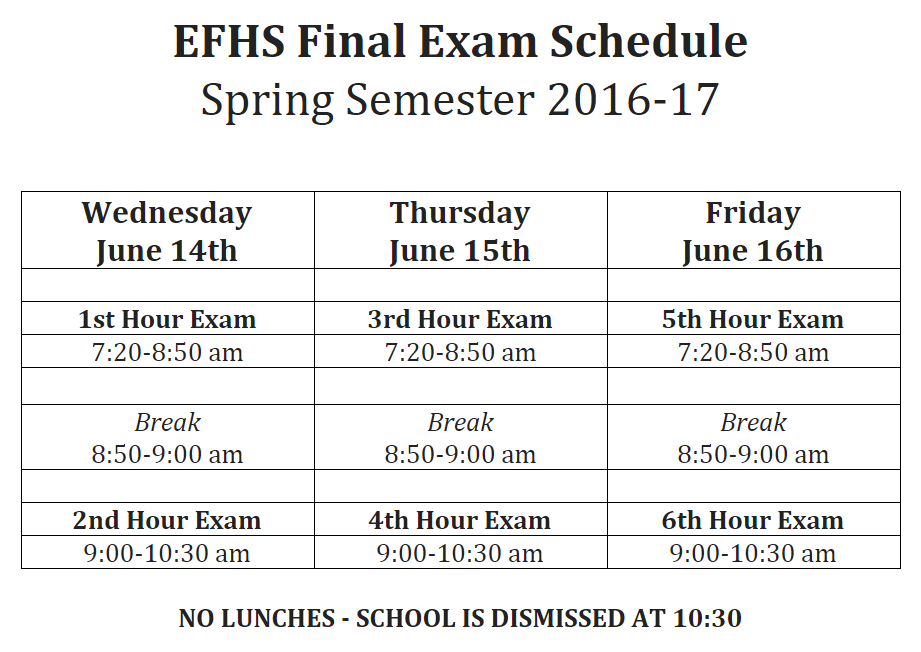 EFHS Final Exam Schedule
Spring Semester 2016-17

| Wednesday June 14th | Thursday June 15th | Friday June 16th |
|---|---|---|
| | | |
| 1st Hour Exam | 3rd Hour Exam | 5th Hour Exam |
| 7:20-8:50 am | 7:20-8:50 am | 7:20-8:50 am |
| | | |
| Break 8:50-9:00 am | Break 8:50-9:00 am | Break 8:50-9:00 am |
| | | |
| 2nd Hour Exam | 4th Hour Exam | 6th Hour Exam |
| 9:00-10:30 am | 9:00-10:30 am | 9:00-10:30 am |

NO LUNCHES - SCHOOL IS DISMISSED AT 10:30